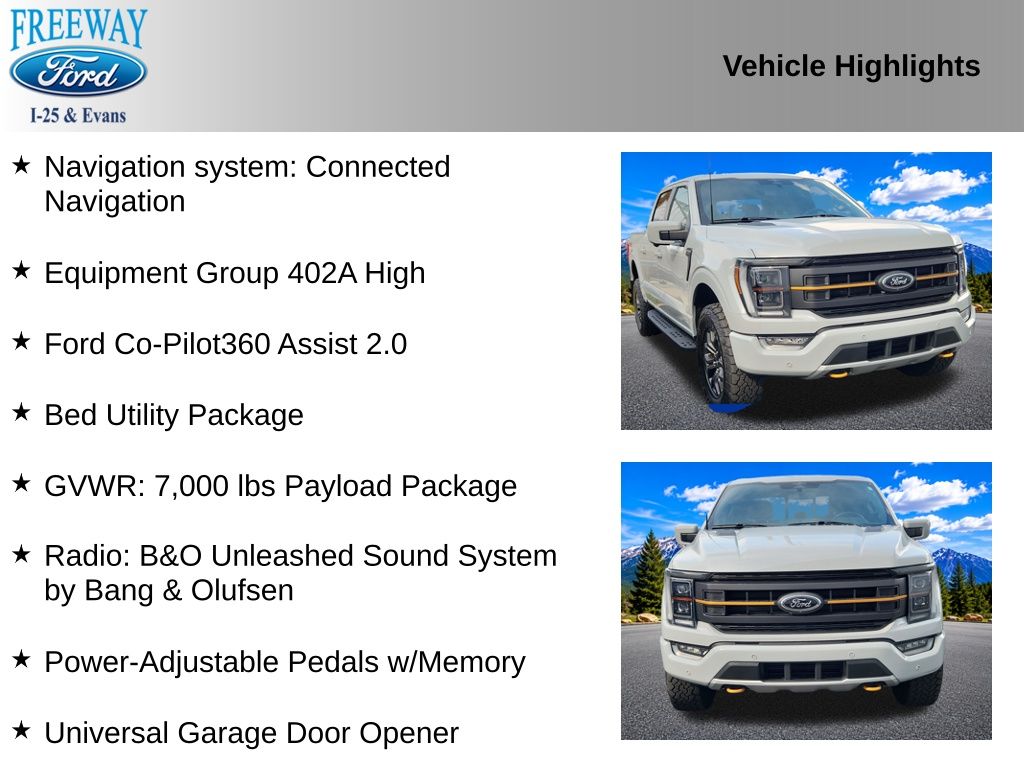 FREEWAY
Ford
I-25 & Evans

Vehicle Highlights

★ Navigation system: Connected Navigation

★ Equipment Group 402A High

★ Ford Co-Pilot360 Assist 2.0

★ Bed Utility Package

★ GVWR: 7,000 lbs Payload Package

★ Radio: B&O Unleashed Sound System by Bang & Olufsen

★ Power-Adjustable Pedals w/Memory

★ Universal Garage Door Opener